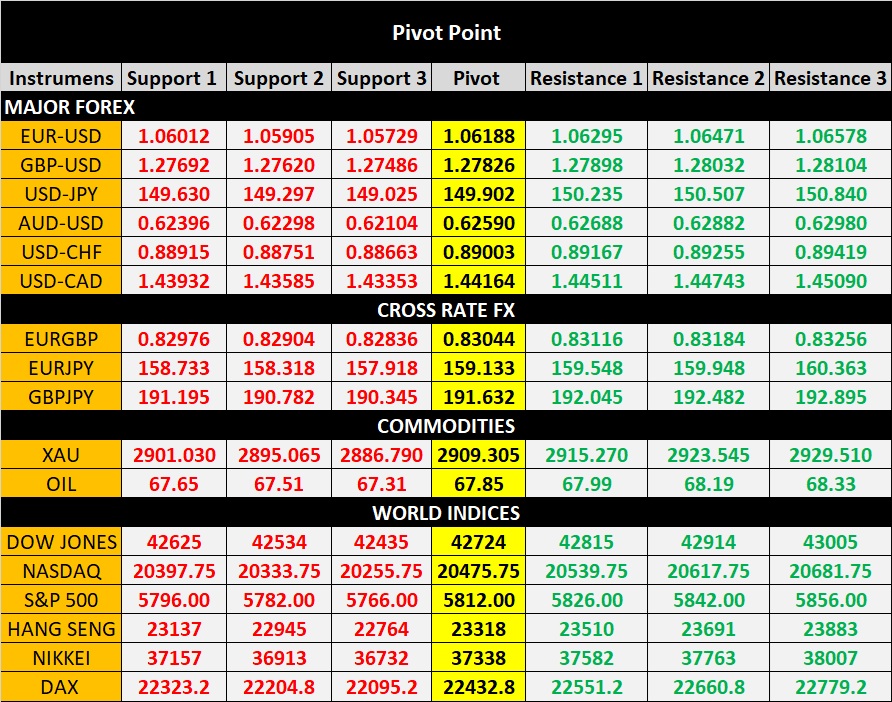 Pivot Point

| Instrumens | Support 1 | Support 2 | Support 3 | Pivot | Resistance 1 | Resistance 2 | Resistance 3 |
|---|---|---|---|---|---|---|---|
| MAJOR FOREX | | | | | | | |
| EUR-USD | 1.06012 | 1.05905 | 1.05729 | 1.06188 | 1.06295 | 1.06471 | 1.06578 |
| GBP-USD | 1.27692 | 1.27620 | 1.27486 | 1.27826 | 1.27898 | 1.28032 | 1.28104 |
| USD-JPY | 149.630 | 149.297 | 149.025 | 149.902 | 150.235 | 150.507 | 150.840 |
| AUD-USD | 0.62396 | 0.62298 | 0.62104 | 0.62590 | 0.62688 | 0.62882 | 0.62980 |
| USD-CHF | 0.88915 | 0.88751 | 0.88663 | 0.89003 | 0.89167 | 0.89255 | 0.89419 |
| USD-CAD | 1.43932 | 1.43585 | 1.43353 | 1.44164 | 1.44511 | 1.44743 | 1.45090 |
| CROSS RATE FX | | | | | | | |
| EURGBP | 0.82976 | 0.82904 | 0.82836 | 0.83044 | 0.83116 | 0.83184 | 0.83256 |
| EURJPY | 158.733 | 158.318 | 157.918 | 159.133 | 159.548 | 159.948 | 160.363 |
| GBPJPY | 191.195 | 190.782 | 190.345 | 191.632 | 192.045 | 192.482 | 192.895 |
| COMMODITIES | | | | | | | |
| XAU | 2901.030 | 2895.065 | 2886.790 | 2909.305 | 2915.270 | 2923.545 | 2929.510 |
| OIL | 67.65 | 67.51 | 67.31 | 67.85 | 67.99 | 68.19 | 68.33 |
| WORLD INDICES | | | | | | | |
| DOW JONES | 42625 | 42534 | 42435 | 42724 | 42815 | 42914 | 43005 |
| NASDAQ | 20397.75 | 20333.75 | 20255.75 | 20475.75 | 20539.75 | 20617.75 | 20681.75 |
| S&P 500 | 5796.00 | 5782.00 | 5766.00 | 5812.00 | 5826.00 | 5842.00 | 5856.00 |
| HANG SENG | 23137 | 22945 | 22764 | 23318 | 23510 | 23691 | 23883 |
| NIKKEI | 37157 | 36913 | 36732 | 37338 | 37582 | 37763 | 38007 |
| DAX | 22323.2 | 22204.8 | 22095.2 | 22432.8 | 22551.2 | 22660.8 | 22779.2 |